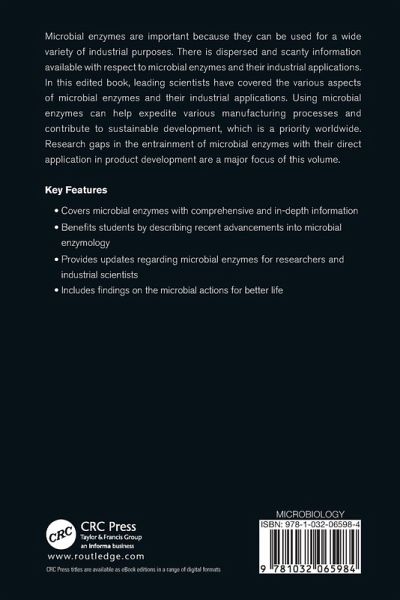 Microbial enzymes are important because they can be used for a wide variety of industrial purposes. There is dispersed and scanty information available with respect to microbial enzymes and their industrial applications. In this edited book, leading scientists have covered the various aspects of microbial enzymes and their industrial applications. Using microbial enzymes can help expedite various manufacturing processes and contribute to sustainable development, which is a priority worldwide. Research gaps in the entrainment of microbial enzymes with their direct application in product development are a major focus of this volume.

Key Features

• Covers microbial enzymes with comprehensive and in-depth information
• Benefits students by describing recent advancements into microbial enzymology
• Provides updates regarding microbial enzymes for researchers and industrial scientists
• Includes findings on the microbial actions for better life

CRC
CRC Press
Taylor & Francis Group
an informa business
www.routledge.com

CRC Press titles are available as eBook editions in a range of digital formats

MICROBIOLOGY
ISBN: 978-1-032-06598-4
9 781032 065984